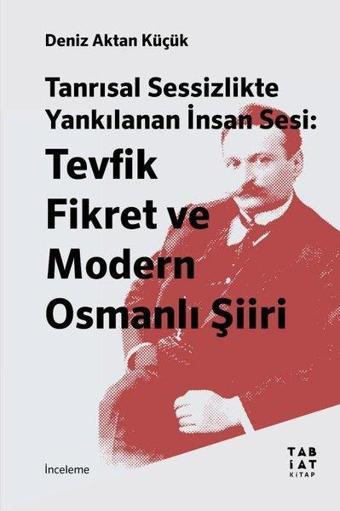 Deniz Aktan Küçük

Tanrısal Sessizlikte Yankılanan İnsan Sesi:

Tevfik Fikret ve Modern Osmanlı Şiiri

İnceleme

TAB İAT KİTAP